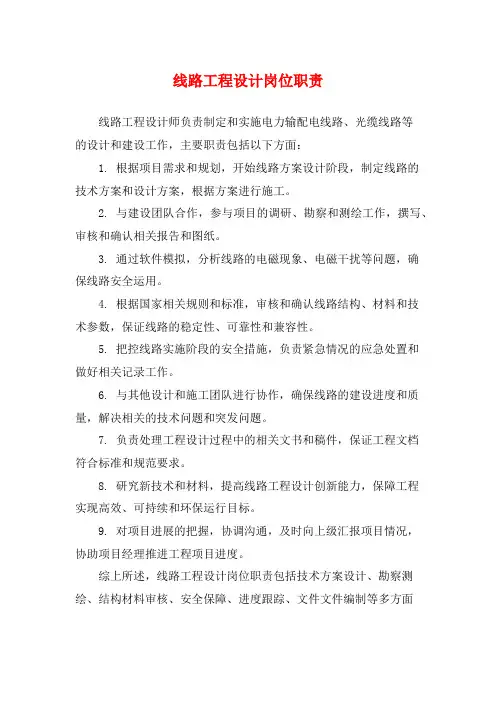 线路工程设计岗位职责

线路工程设计师负责制定和实施电力输配电线路、光缆线路等的设计和建设工作，主要职责包括以下方面：

1. 根据项目需求和规划，开始线路方案设计阶段，制定线路的技术方案和设计方案，根据方案进行施工。

2. 与建设团队合作，参与项目的调研、勘察和测绘工作，撰写、审核和确认相关报告和图纸。

3. 通过软件模拟，分析线路的电磁现象、电磁干扰等问题，确保线路安全运用。

4. 根据国家相关规则和标准，审核和确认线路结构、材料和技术参数，保证线路的稳定性、可靠性和兼容性。

5. 把控线路实施阶段的安全措施，负责紧急情况的应急处置和做好相关记录工作。

6. 与其他设计和施工团队进行协作，确保线路的建设进度和质量，解决相关的技术问题和突发问题。

7. 负责处理工程设计过程中的相关文书和稿件，保证工程文档符合标准和规范要求。

8. 研究新技术和材料，提高线路工程设计创新能力，保障工程实现高效、可持续和环保运行目标。

9. 对项目进展的把握，协调沟通，及时向上级汇报项目情况，协助项目经理推进工程项目进度。

综上所述，线路工程设计岗位职责包括技术方案设计、勘察测绘、结构材料审核、安全保障、进度跟踪、文件文件编制等多方面